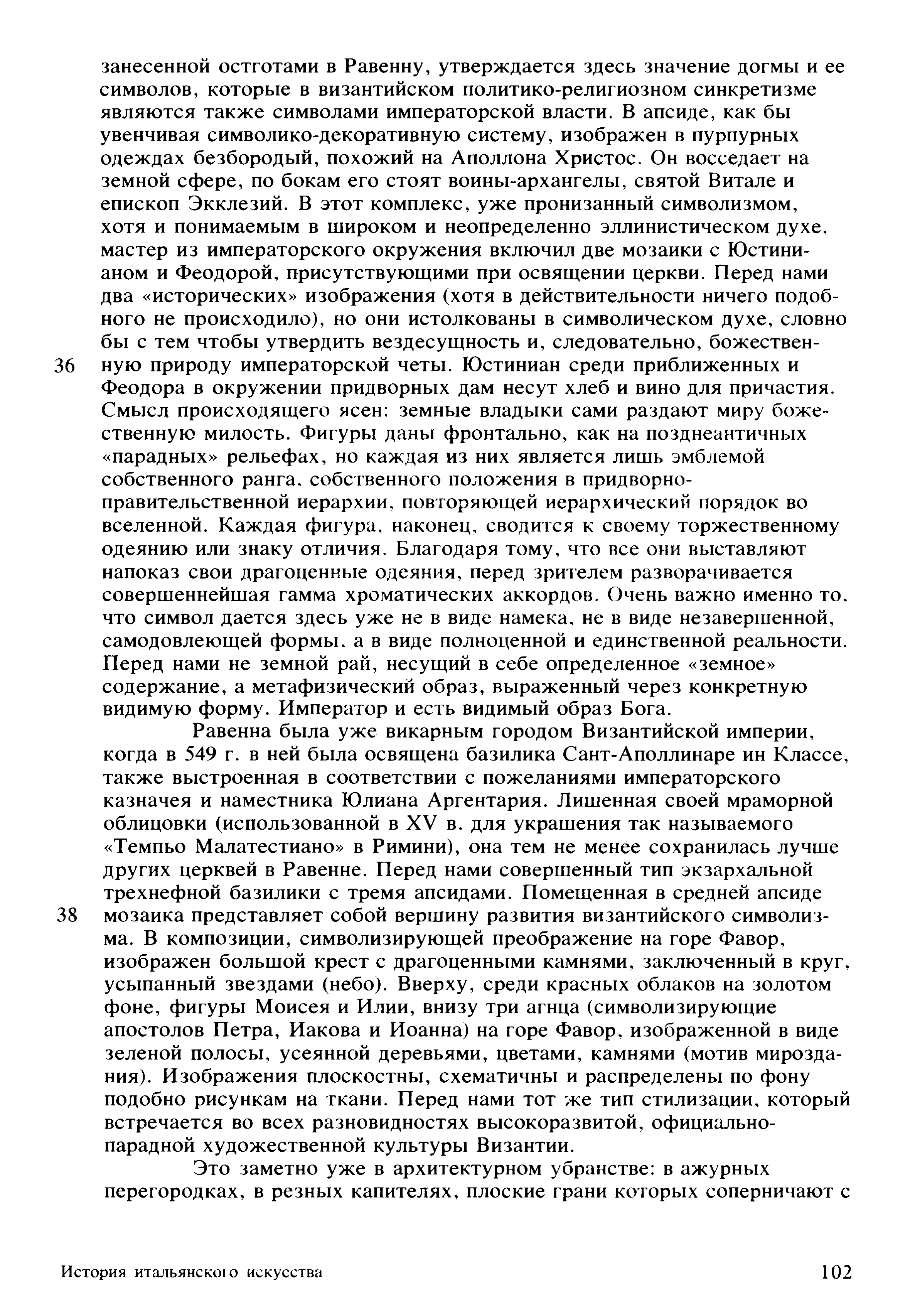 занесенной остготами в Равенну, утверждается здесь значение догмы и ее символов, которые в византийском политико-религиозном синкретизме являются также символами императорской власти. В апсиде, как бы увенчивая символико-декоративную систему, изображен в пурпурных одеждах безбородый, похожий на Аполлона Христос. Он восседает на земной сфере, по бокам его стоят воины-архангелы, святой Витале и епископ Экклезий. В этот комплекс, уже пронизанный символизмом, хотя и понимаемым в широком и неопределенно эллинистическом духе, мастер из императорского окружения включил две мозаики с Юстинианом и Феодорой, присутствующими при освящении церкви. Перед нами два «исторических» изображения (хотя в действительности ничего подобного не происходило), но они истолкованы в символическом духе, словно бы с тем чтобы утвердить вездесущность и, следовательно, божественную природу императорской четы. Юстиниан среди приближенных и Феодора в окружении придворных дам несут хлеб и вино для причастия. Смысл происходящего ясен: земные владыки сами раздают миру божественную милость. Фигуры даны фронтально, как на позднеантичных «парадных» рельефах, но каждая из них является лишь эмблемой собственного ранга, собственного положения в придворно-правительственной иерархии, повторяющей иерархический порядок во вселенной. Каждая фигура, наконец, сводится к своему торжественному одеянию или знаку отличия. Благодаря тому, что все они выставляют напоказ свои драгоценные одеяния, перед зрителем разворачивается совершеннейшая гамма хроматических аккордов. Очень важно именно то, что символ дается здесь уже не в виде намека, не в виде незавершенной, самодовлеющей формы, а в виде полноценной и единственной реальности. Перед нами не земной рай, несущий в себе определенное «земное» содержание, а метафизический образ, выраженный через конкретную видимую форму. Император и есть видимый образ Бога.

36

Равенна была уже викарным городом Византийской империи, когда в 549 г. в ней была освящена базилика Сант-Аполлинаре ин Классе, также выстроенная в соответствии с пожеланиями императорского казначея и наместника Юлиана Аргентария. Лишенная своей мраморной облицовки (использованной в XV в. для украшения так называемого «Темпьо Малатестиано» в Римини), она тем не менее сохранилась лучше других церквей в Равенне. Перед нами совершенный тип экзархальной трехнефной базилики с тремя апсидами. Помещенная в средней апсиде мозаика представляет собой вершину развития византийского символизма. В композиции, символизирующей преображение на горе Фавор, изображен большой крест с драгоценными камнями, заключенный в круг, усыпанный звездами (небо). Вверху, среди красных облаков на золотом фоне, фигуры Моисея и Илии, внизу три агнца (символизирующие апостолов Петра, Иакова и Иоанна) на горе Фавор, изображенной в виде зеленой полосы, усеянной деревьями, цветами, камнями (мотив мироздания). Изображения плоскостны, схематичны и распределены по фону подобно рисункам на ткани. Перед нами тот же тип стилизации, который встречается во всех разновидностях высокоразвитой, официально-парадной художественной культуры Византии.

38

Это заметно уже в архитектурном убранстве: в ажурных перегородках, в резных капителях, плоские грани которых соперничают с

История итальянского искусства

102